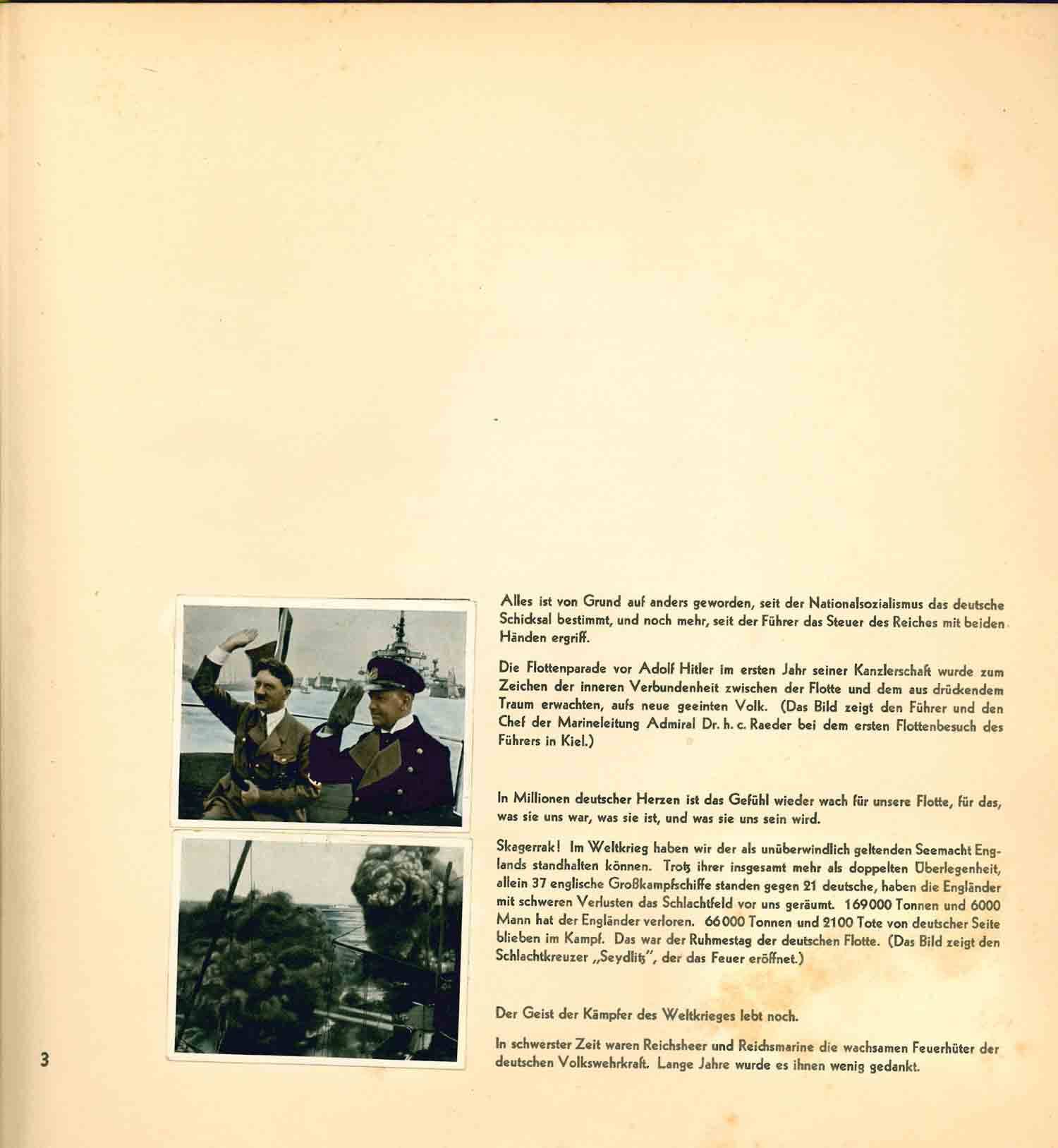 Alles ist von Grund auf anders geworden, seit der Nationalsozialismus das deutsche Schicksal bestimmt, und noch mehr, seit der Führer das Steuer des Reiches mit beiden Händen ergriff.

Die Flottenparade vor Adolf Hitler im ersten Jahr seiner Kanzlerschaft wurde zum Zeichen der inneren Verbundenheit zwischen der Flotte und dem aus drückendem Traum erwachten, aufs neue geeinten Volk. (Das Bild zeigt den Führer und den Chef der Marineleitung Admiral Dr. h. c. Raeder bei dem ersten Flottenbesuch des Führers in Kiel.)

In Millionen deutscher Herzen ist das Gefühl wieder wach für unsere Flotte, für das, was sie uns war, was sie ist, und was sie uns sein wird.

Skagerrak! Im Weltkrieg haben wir der als unüberwindlich geltenden Seemacht Englands standhalten können. Trotz ihrer insgesamt mehr als doppelten Überlegenheit, allein 37 englische Großkampfschiffe standen gegen 21 deutsche, haben die Engländer mit schweren Verlusten das Schlachtfeld vor uns geräumt. 169000 Tonnen und 6000 Mann hat der Engländer verloren. 66000 Tonnen und 2100 Tote von deutscher Seite blieben im Kampf. Das war der Ruhmestag der deutschen Flotte. (Das Bild zeigt den Schlachtkreuzer „Seydlitz", der das Feuer eröffnet.)

Der Geist der Kämpfer des Weltkrieges lebt noch.

In schwerster Zeit waren Reichsheer und Reichsmarine die wachsamen Feuerhüter der deutschen Volkswehrkraft. Lange Jahre wurde es ihnen wenig gedankt.

3